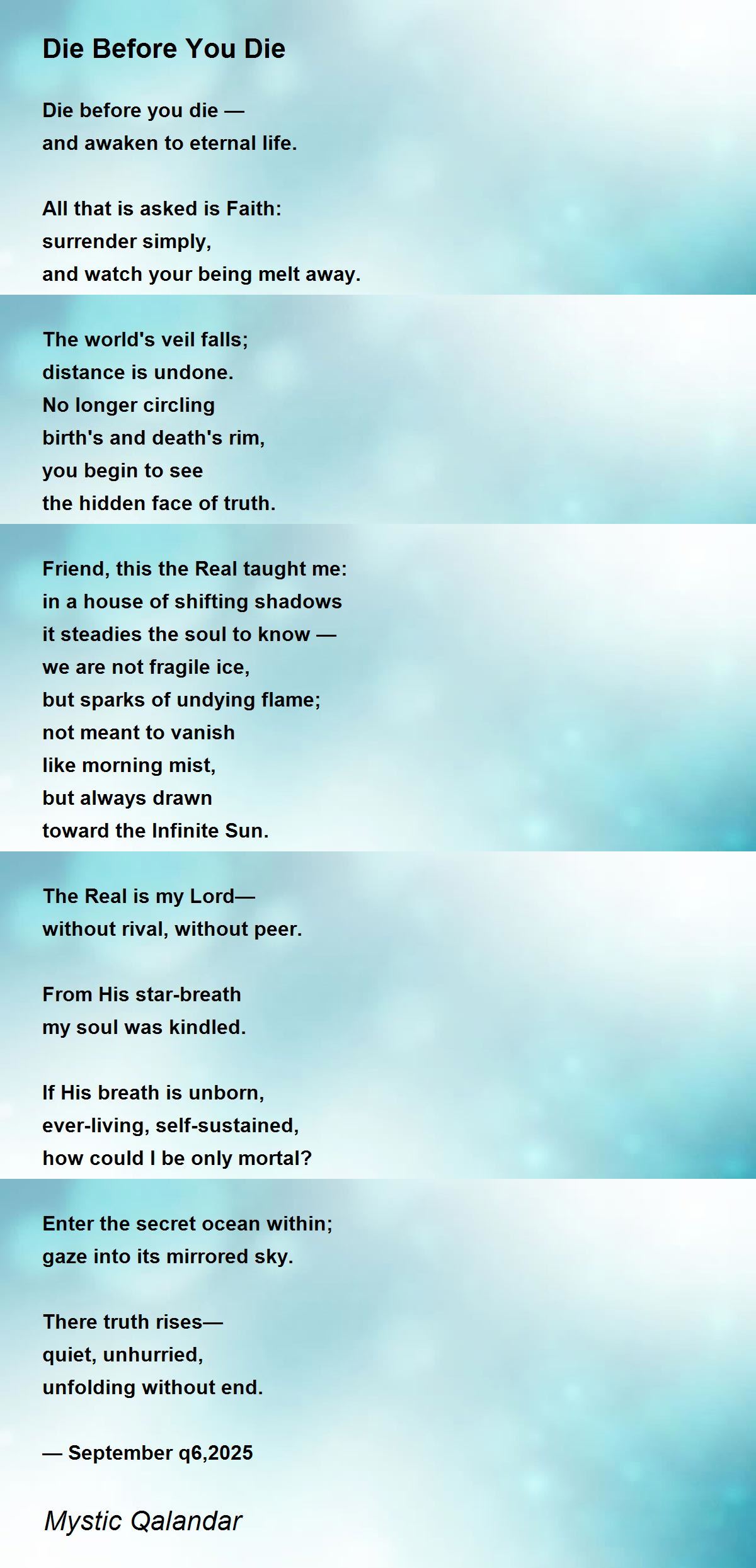 Die Before You Die

Die before you die —
and awaken to eternal life.

All that is asked is Faith:
surrender simply,
and watch your being melt away.

The world's veil falls;
distance is undone.
No longer circling
birth's and death's rim,
you begin to see
the hidden face of truth.

Friend, this the Real taught me:
in a house of shifting shadows
it steadies the soul to know —
we are not fragile ice,
but sparks of undying flame;
not meant to vanish
like morning mist,
but always drawn
toward the Infinite Sun.

The Real is my Lord—
without rival, without peer.

From His star-breath
my soul was kindled.

If His breath is unborn,
ever-living, self-sustained,
how could I be only mortal?

Enter the secret ocean within;
gaze into its mirrored sky.

There truth rises—
quiet, unhurried,
unfolding without end.

— September q6,2025

Mystic Qalandar